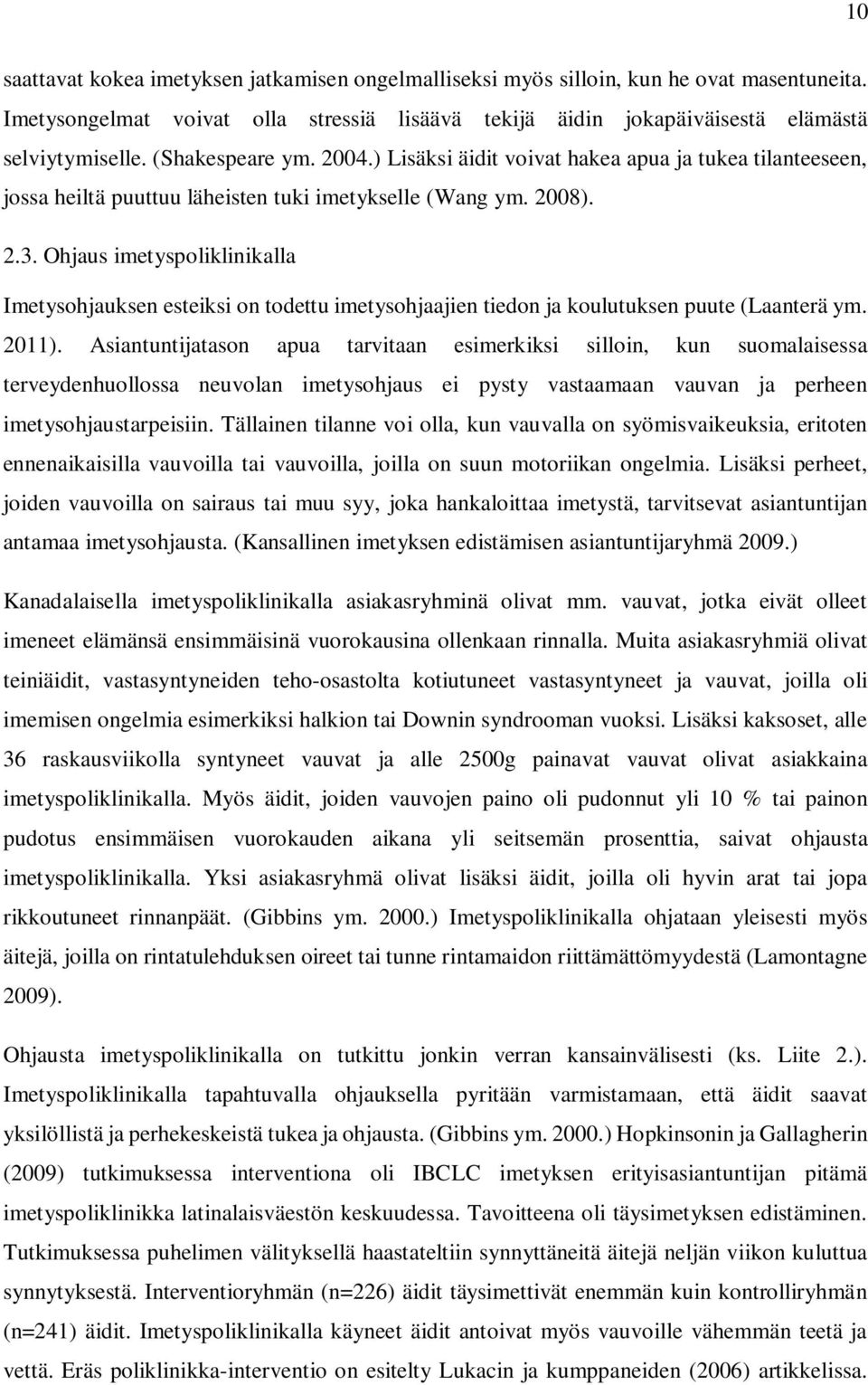 10

saattavat kokea imetyksen jatkamisen ongelmalliseksi myös silloin, kun he ovat masentuneita. Imetysongelmat voivat olla stressiä lisäävä tekijä äidin jokapäiväisestä elämästä selviytymiselle. (Shakespeare ym. 2004.) Lisäksi äidit voivat hakea apua ja tukea tilanteeseen, jossa heiltä puuttuu läheisten tuki imetykselle (Wang ym. 2008).

2.3. Ohjaus imetyspoliklinikalla

Imetysohjauksen esteiksi on todettu imetysohjaajien tiedon ja koulutuksen puute (Laanterä ym. 2011). Asiantuntijatason apua tarvitaan esimerkiksi silloin, kun suomalaisessa terveydenhuollossa neuvolan imetysohjaus ei pysty vastaamaan vauvan ja perheen imetysohjaustarpeisiin. Tällainen tilanne voi olla, kun vauvalla on syömisvaikeuksia, eritoten ennenaikaisilla vauvoilla tai vauvoilla, joilla on suun motoriikan ongelmia. Lisäksi perheet, joiden vauvoilla on sairaus tai muu syy, joka hankaloittaa imetystä, tarvitsevat asiantuntijan antamaa imetysohjausta. (Kansallinen imetyksen edistämisen asiantuntijaryhmä 2009.)

Kanadalaisella imetyspoliklinikalla asiakasryhminä olivat mm. vauvat, jotka eivät olleet imeneet elämänsä ensimmäisinä vuorokausina ollenkaan rinnalla. Muita asiakasryhmiä olivat teiniäidit, vastasyntyneiden teho-osastolta kotiutuneet vastasyntyneet ja vauvat, joilla oli imemisen ongelmia esimerkiksi halkion tai Downin syndrooman vuoksi. Lisäksi kaksoset, alle 36 raskausviikolla syntyneet vauvat ja alle 2500g painavat vauvat olivat asiakkaina imetyspoliklinikalla. Myös äidit, joiden vauvojen paino oli pudonnut yli 10 % tai painon pudotus ensimmäisen vuorokauden aikana yli seitsemän prosenttia, saivat ohjausta imetyspoliklinikalla. Yksi asiakasryhmä olivat lisäksi äidit, joilla oli hyvin arat tai jopa rikkoutuneet rinnanpäät. (Gibbins ym. 2000.) Imetyspoliklinikalla ohjataan yleisesti myös äitejä, joilla on rintatulehduksen oireet tai tunne rintamaidon riittämättömyydestä (Lamontagne 2009).

Ohjausta imetyspoliklinikalla on tutkittu jonkin verran kansainvälisesti (ks. Liite 2.). Imetyspoliklinikalla tapahtuvalla ohjauksella pyritään varmistamaan, että äidit saavat yksilöllistä ja perhekeskeistä tukea ja ohjausta. (Gibbins ym. 2000.) Hopkinsonin ja Gallagherin (2009) tutkimuksessa interventiona oli IBCLC imetyksen erityisasiantuntijan pitämä imetyspoliklinikka latinalaisväestön keskuudessa. Tavoitteena oli täysimetyksen edistäminen. Tutkimuksessa puhelimen välityksellä haastateltiin synnyttäneitä äitejä neljän viikon kuluttua synnytyksestä. Interventioryhmän (n=226) äidit täysimettivät enemmän kuin kontrolliryhmän (n=241) äidit. Imetyspoliklinikalla käyneet äidit antoivat myös vauvoille vähemmän teetä ja vettä. Eräs poliklinikka-interventio on esitelty Lukacin ja kumppaneiden (2006) artikkelissa.